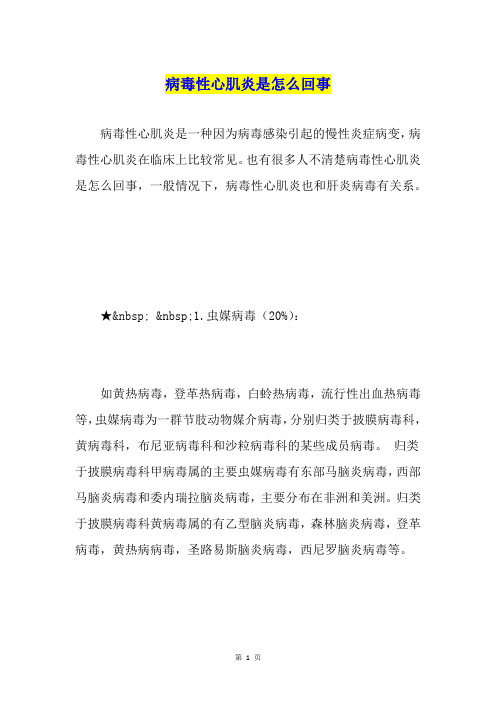 病毒性心肌炎是怎么回事

病毒性心肌炎是一种因为病毒感染引起的慢性炎症病变，病毒性心肌炎在临床上比较常见。也有很多人不清楚病毒性心肌炎是怎么回事，一般情况下，病毒性心肌炎也和肝炎病毒有关系。

★&nbsp; &nbsp;1.虫媒病毒（20%）：

如黄热病毒，登革热病毒，白蛉热病毒，流行性出血热病毒等，虫媒病毒为一群节肢动物媒介病毒，分别归类于披膜病毒科，黄病毒科，布尼亚病毒科和沙粒病毒科的某些成员病毒。 归类于披膜病毒科甲病毒属的主要虫媒病毒有东部马脑炎病毒，西部马脑炎病毒和委内瑞拉脑炎病毒，主要分布在非洲和美洲。归类于披膜病毒科黄病毒属的有乙型脑炎病毒，森林脑炎病毒，登革病毒，黄热病病毒，圣路易斯脑炎病毒，西尼罗脑炎病毒等。

第 1 页